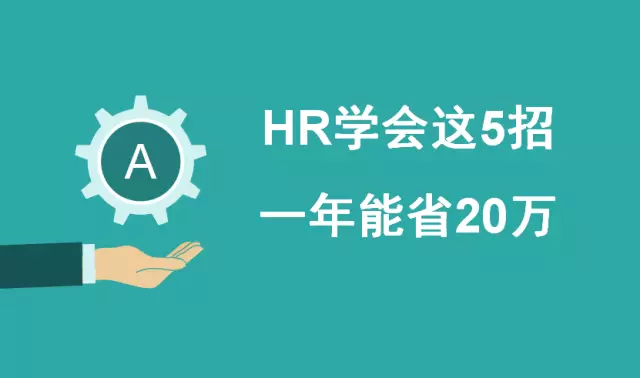 A

HR学会这5招

一年能省20万